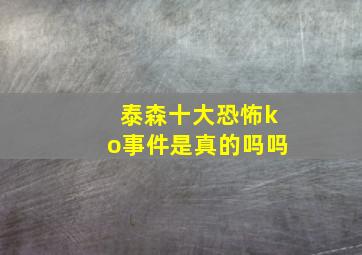 泰森十大恐怖ko事件是真的吗吗